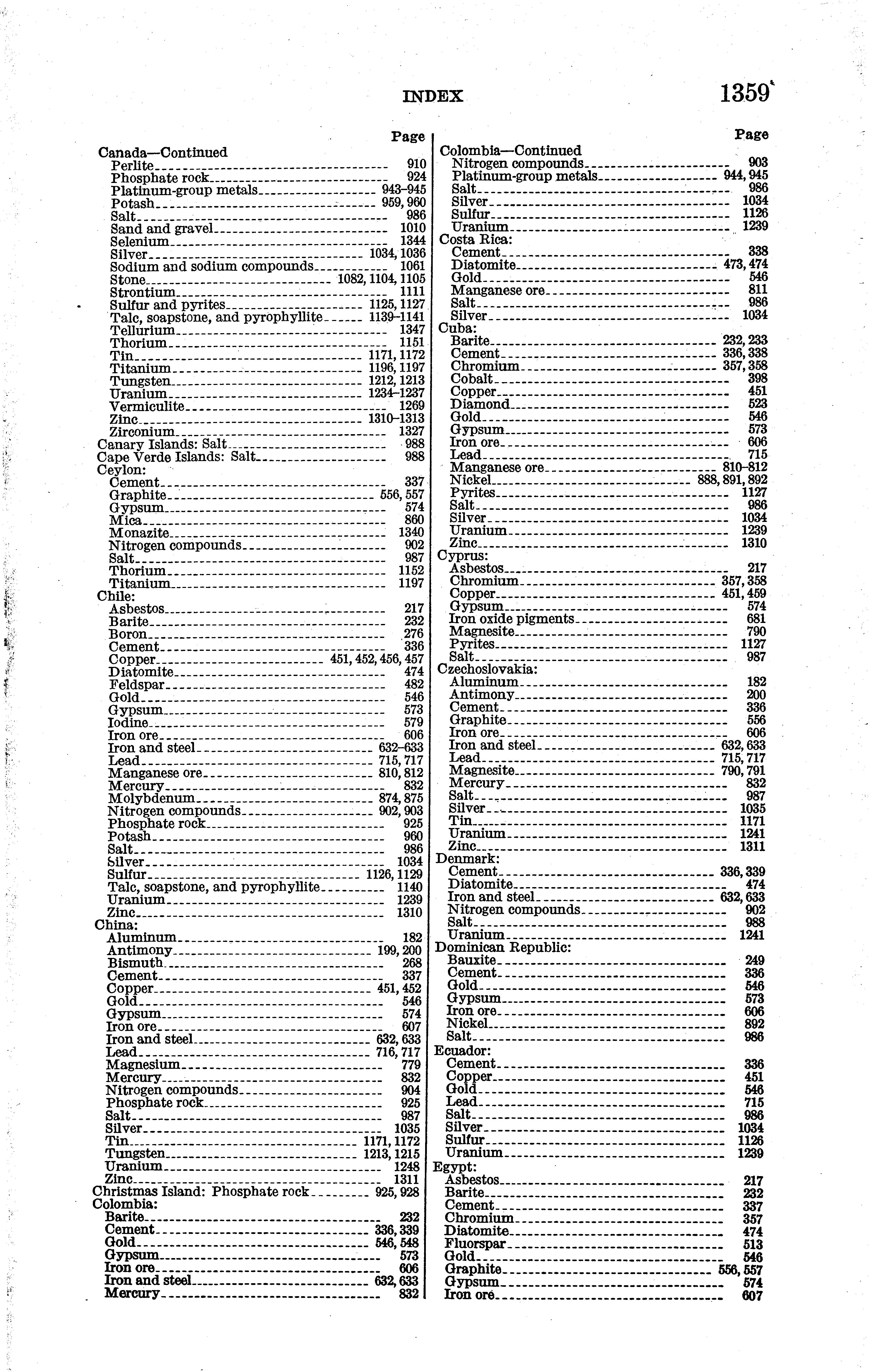 INDEX 1359

Page

Canada—Continued
Perlite 910
Phosphate rock 924
Platinum-group metals 943–945
Potash 959, 960
Salt 986
Sand and gravel 1010
Selenium 1344
Silver 1034, 1036
Sodium and sodium compounds 1061
Stone 1082, 1104, 1105
Strontium 1111
Sulfur and pyrites 1125, 1127
Talc, soapstone, and pyrophyllite 1139–1141
Tellurium 1347
Thorium 1151
Tin 1171, 1172
Titanium 1196, 1197
Tungsten 1212, 1213
Uranium 1234–1237
Vermiculite 1269
Zinc 1310–1313
Zirconium 1327
Canary Islands: Salt 988
Cape Verde Islands: Salt 988
Ceylon:
Cement 337
Graphite 556, 557
Gypsum 574
Mica 860
Monazite 1340
Nitrogen compounds 902
Salt 987
Thorium 1152
Titanium 1197
Chile:
Asbestos 217
Barite 232
Boron 276
Cement 336
Copper 451, 452, 456, 457
Diatomite 474
Feldspar 482
Gold 546
Gypsum 573
Iodine 579
Iron ore 606
Iron and steel 632–633
Lead 715, 717
Manganese ore 810, 812
Mercury 832
Molybdenum 874, 875
Nitrogen compounds 902, 903
Phosphate rock 925
Potash 960
Salt 986
Silver 1034
Sulfur 1126, 1129
Talc, soapstone, and pyrophyllite 1140
Uranium 1239
Zinc 1310
China:
Aluminum 182
Antimony 199, 200
Bismuth 268
Cement 337
Copper 451, 452
Gold 546
Gypsum 574
Iron ore 607
Iron and steel 632, 633
Lead 716, 717
Magnesium 779
Mercury 832
Nitrogen compounds 904
Phosphate rock 925
Salt 987
Silver 1035
Tin 1171, 1172
Tungsten 1213, 1215
Uranium 1248
Zinc 1311
Christmas Island: Phosphate rock 925, 928
Colombia:
Barite 232
Cement 336, 339
Gold 546, 548
Gypsum 573
Iron ore 606
Iron and steel 632, 633
Mercury 832

Page

Colombia—Continued
Nitrogen compounds 903
Platinum-group metals 944, 945
Salt 986
Silver 1034
Sulfur 1126
Uranium 1239
Costa Rica:
Cement 338
Diatomite 473, 474
Gold 546
Manganese ore 811
Salt 986
Silver 1034
Cuba:
Barite 232, 233
Cement 336, 338
Chromium 357, 358
Cobalt 398
Copper 451
Diamond 523
Gold 546
Gypsum 573
Iron ore 606
Lead 715
Manganese ore 810–812
Nickel 888, 891, 892
Pyrites 1127
Salt 986
Silver 1034
Uranium 1239
Zinc 1310
Cyprus:
Asbestos 217
Chromium 357, 358
Copper 451, 459
Gypsum 574
Iron oxide pigments 681
Magnesite 790
Pyrites 1127
Salt 987
Czechoslovakia:
Aluminum 182
Antimony 200
Cement 336
Graphite 556
Iron ore 606
Iron and steel 632, 633
Lead 715, 717
Magnesite 790, 791
Mercury 832
Salt 987
Silver 1035
Tin 1171
Uranium 1241
Zinc 1311
Denmark:
Cement 336, 339
Diatomite 474
Iron and steel 632, 633
Nitrogen compounds 902
Salt 988
Uranium 1241
Dominican Republic:
Bauxite 249
Cement 336
Gold 546
Gypsum 573
Iron ore 606
Nickel 892
Salt 986
Ecuador:
Cement 336
Copper 451
Gold 546
Lead 715
Salt 986
Silver 1034
Sulfur 1126
Uranium 1239
Egypt:
Asbestos 217
Barite 232
Cement 337
Chromium 357
Diatomite 474
Fluorspar 513
Gold 546
Graphite 556, 557
Gypsum 574
Iron ore 607